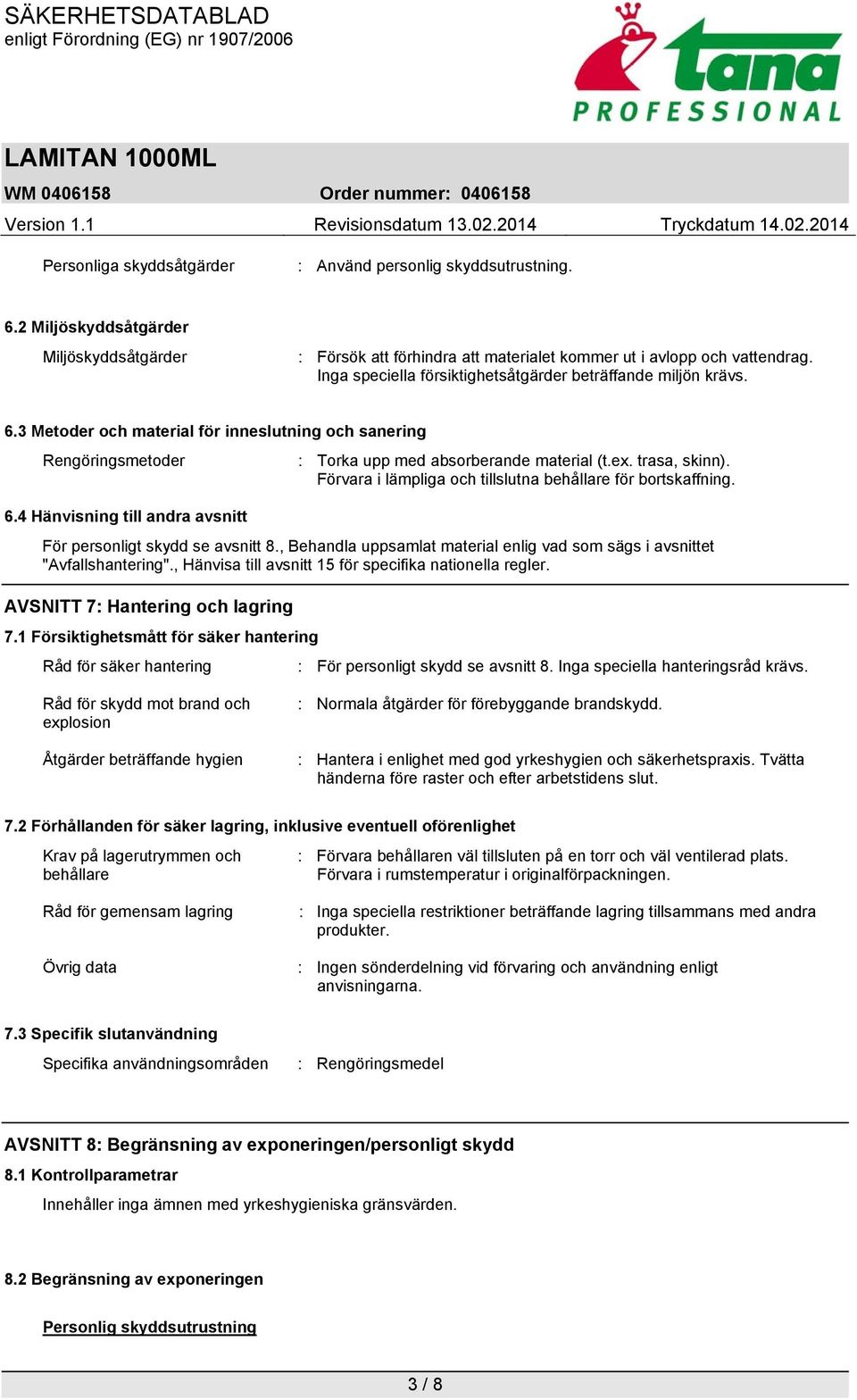 SÄKERHETSDATABLAD
enligt Förordning (EG) nr 1907/2006

tana
PROFESSIONAL

LAMITAN 1000ML

WM 0406158 Order nummer: 0406158

Version 1.1 Revisionsdatum 13.02.2014 Tryckdatum 14.02.2014

Personliga skyddsåtgärder : Använd personlig skyddsutrustning.

6.2 Miljöskyddsåtgärder

Miljöskyddsåtgärder : Försök att förhindra att materialet kommer ut i avlopp och vattendrag. Inga speciella försiktighetsåtgärder beträffande miljön krävs.

6.3 Metoder och material för inneslutning och sanering

Rengöringsmetoder : Torka upp med absorberande material (t.ex. trasa, skinn). Förvara i lämpliga och tillslutna behållare för bortskaffning.

6.4 Hänvisning till andra avsnitt

För personligt skydd se avsnitt 8., Behandla uppsamlat material enlig vad som sägs i avsnittet "Avfallshantering"., Hänvisa till avsnitt 15 för specifika nationella regler.

AVSNITT 7: Hantering och lagring

7.1 Försiktighetsmått för säker hantering

Råd för säker hantering : För personligt skydd se avsnitt 8. Inga speciella hanteringsråd krävs.

Råd för skydd mot brand och explosion : Normala åtgärder för förebyggande brandskydd.

Åtgärder beträffande hygien : Hantera i enlighet med god yrkeshygien och säkerhetspraxis. Tvätta händerna före raster och efter arbetstidens slut.

7.2 Förhållanden för säker lagring, inklusive eventuell oförenlighet

Krav på lagerutrymmen och behållare : Förvara behållaren väl tillsluten på en torr och väl ventilerad plats. Förvara i rumstemperatur i originalförpackningen.

Råd för gemensam lagring : Inga speciella restriktioner beträffande lagring tillsammans med andra produkter.

Övrig data : Ingen sönderdelning vid förvaring och användning enligt anvisningarna.

7.3 Specifik slutanvändning

Specifika användningsområden : Rengöringsmedel

AVSNITT 8: Begränsning av exponeringen/personligt skydd

8.1 Kontrollparametrar

Innehåller inga ämnen med yrkeshygieniska gränsvärden.

8.2 Begränsning av exponeringen

Personlig skyddsutrustning

3 / 8